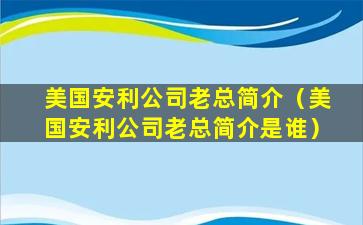 美国安利公司老总简介（美国安利公司老总简介是谁）